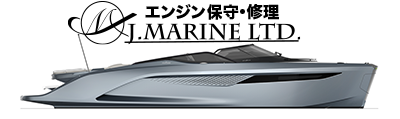 エンジン保守・修理
J.MARINE LTD.